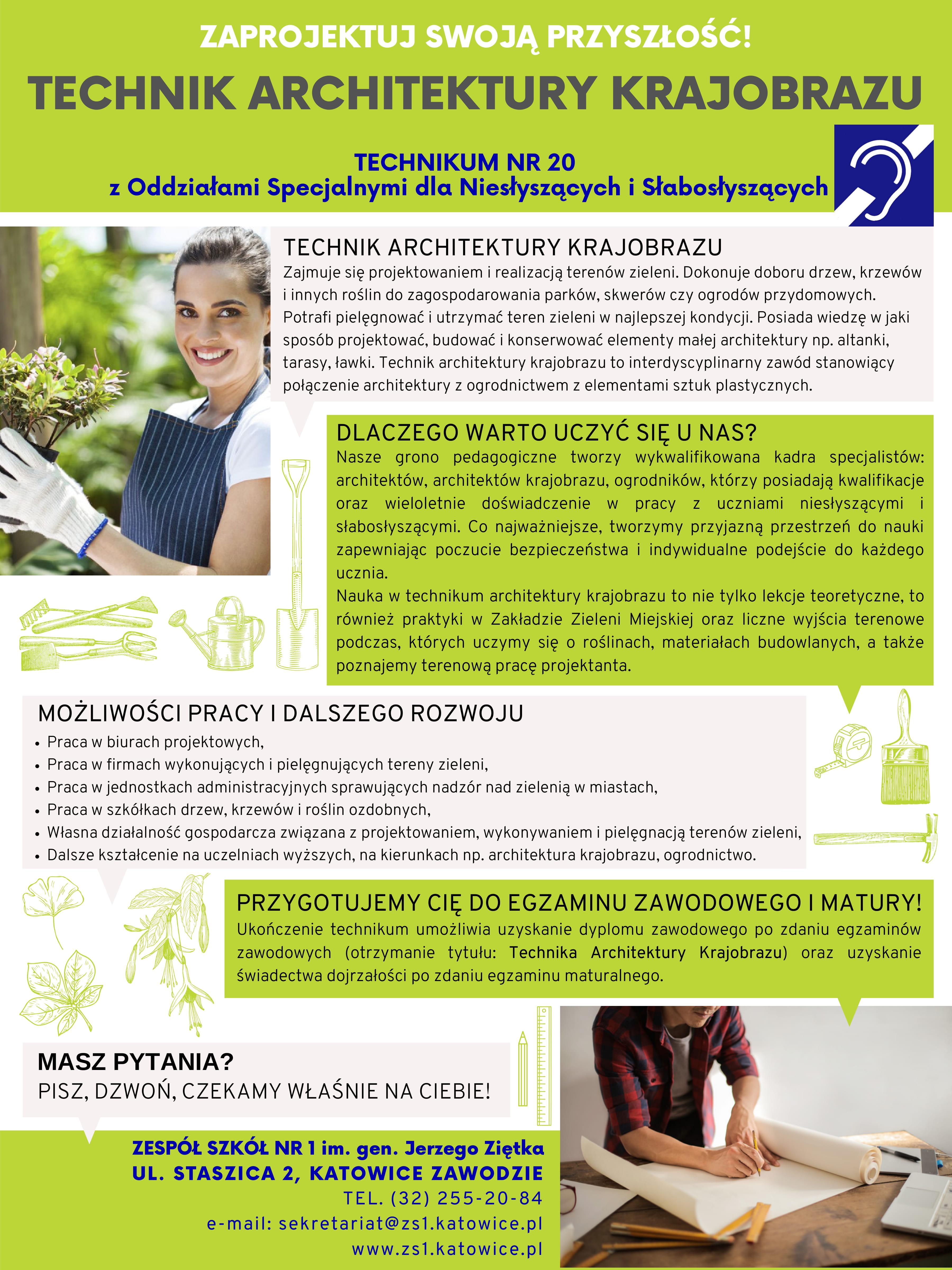 ZAPROJEKTUJ SWOJĄ PRZYSZŁOŚĆ!

TECHNIK ARCHITEKTURY KRAJOBRAZU

TECHNIKUM NR 20
z Oddziałami Specjalnymi dla Niesłyszących i Słabosłyszących

TECHNIK ARCHITEKTURY KRAJOBRAZU
Zajmuje się projektowaniem i realizacją terenów zieleni. Dokonuje doboru drzew, krzewów i innych roślin do zagospodarowania parków, skwerów czy ogrodów przydomowych. Potrafi pielęgnować i utrzymać teren zieleni w najlepszej kondycji. Posiada wiedzę w jaki sposób projektować, budować i konserwować elementy małej architektury np. altanki, tarasy, ławki. Technik architektury krajobrazu to interdyscyplinarny zawód stanowiący połączenie architektury z ogrodnictwem z elementami sztuk plastycznych.

DLACZEGO WARTO UCZYĆ SIĘ U NAS?
Nasze grono pedagogiczne tworzy wykwalifikowana kadra specjalistów: architektów, architektów krajobrazu, ogrodników, którzy posiadają kwalifikacje oraz wieloletnie doświadczenie w pracy z uczniami niesłyszącymi i słabosłyszącymi. Co najważniejsze, tworzymy przyjazną przestrzeń do nauki zapewniając poczucie bezpieczeństwa i indywidualne podejście do każdego ucznia.
Nauka w technikum architektury krajobrazu to nie tylko lekcje teoretyczne, to również praktyki w Zakładzie Zieleni Miejskiej oraz liczne wyjścia terenowe podczas, których uczymy się o roślinach, materiałach budowlanych, a także poznajemy terenową pracę projektanta.

MOŻLIWOŚCI PRACY I DALSZEGO ROZWOJU
• Praca w biurach projektowych,
• Praca w firmach wykonujących i pielęgnujących tereny zieleni,
• Praca w jednostkach administracyjnych sprawujących nadzór nad zielenią w miastach,
• Praca w szkółkach drzew, krzewów i roślin ozdobnych,
• Własna działalność gospodarcza związana z projektowaniem, wykonywaniem i pielęgnacją terenów zieleni,
• Dalsze kształcenie na uczelniach wyższych, na kierunkach np. architektura krajobrazu, ogrodnictwo.

PRZYGOTUJEMY CIĘ DO EGZAMINU ZAWODOWEGO I MATURY!
Ukończenie technikum umożliwia uzyskanie dyplomu zawodowego po zdaniu egzaminów zawodowych (otrzymanie tytułu: Technika Architektury Krajobrazu) oraz uzyskanie świadectwa dojrzałości po zdaniu egzaminu maturalnego.

MASZ PYTANIA?
PISZ, DZWOŃ, CZEKAMY WŁAŚNIE NA CIEBIE!

ZESPÓŁ SZKÓŁ NR 1 im. gen. Jerzego Ziętka
UL. STASZICA 2, KATOWICE ZAWODZIE
TEL. (32) 255-20-84
e-mail: sekretariat@zs1.katowice.pl
www.zs1.katowice.pl